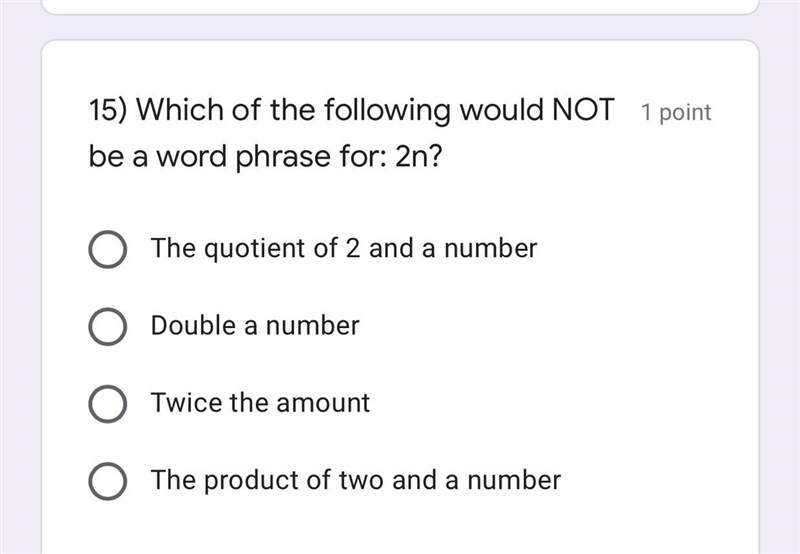 15) Which of the following would NOT be a word phrase for: 2n?

1 point

The quotient of 2 and a number

Double a number

Twice the amount

The product of two and a number